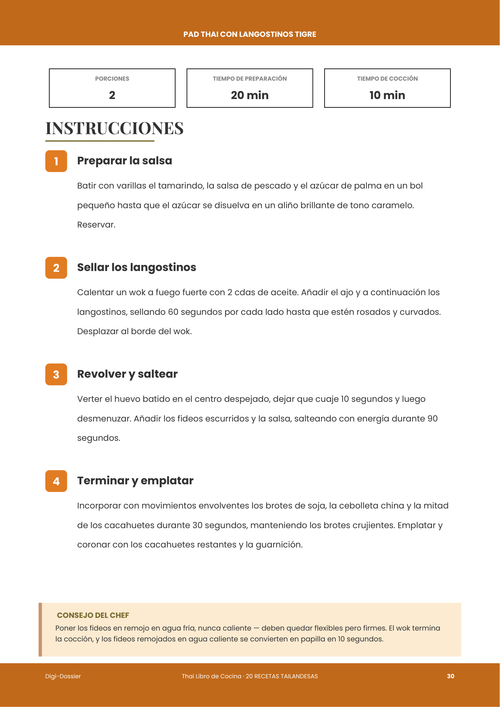 PAD THAI CON LANGOSTINOS TIGRE

PORCIONES
2

TIEMPO DE PREPARACIÓN
20 min

TIEMPO DE COCCIÓN
10 min

INSTRUCCIONES

1 Preparar la salsa

Batir con varillas el tamarindo, la salsa de pescado y el azúcar de palma en un bol pequeño hasta que el azúcar se disuelva en un aliño brillante de tono caramelo. Reservar.

2 Sellar los langostinos

Calentar un wok a fuego fuerte con 2 cdas de aceite. Añadir el ajo y a continuación los langostinos, sellando 60 segundos por cada lado hasta que estén rosados y curvados. Desplazar al borde del wok.

3 Revolver y saltear

Verter el huevo batido en el centro despejado, dejar que cuaje 10 segundos y luego desmenuzar. Añadir los fideos escurridos y la salsa, salteando con energía durante 90 segundos.

4 Terminar y emplatar

Incorporar con movimientos envolventes los brotes de soja, la cebolleta china y la mitad de los cacahuetes durante 30 segundos, manteniendo los brotes crujientes. Emplatar y coronar con los cacahuetes restantes y la guarnición.

CONSEJO DEL CHEF
Poner los fideos en remojo en agua fría, nunca caliente — deben quedar flexibles pero firmes. El wok termina la cocción, y los fideos remojados en agua caliente se convierten en papilla en 10 segundos.

Digi-Dossier
Thai Libro de Cocina · 20 RECETAS TAILANDESAS
30